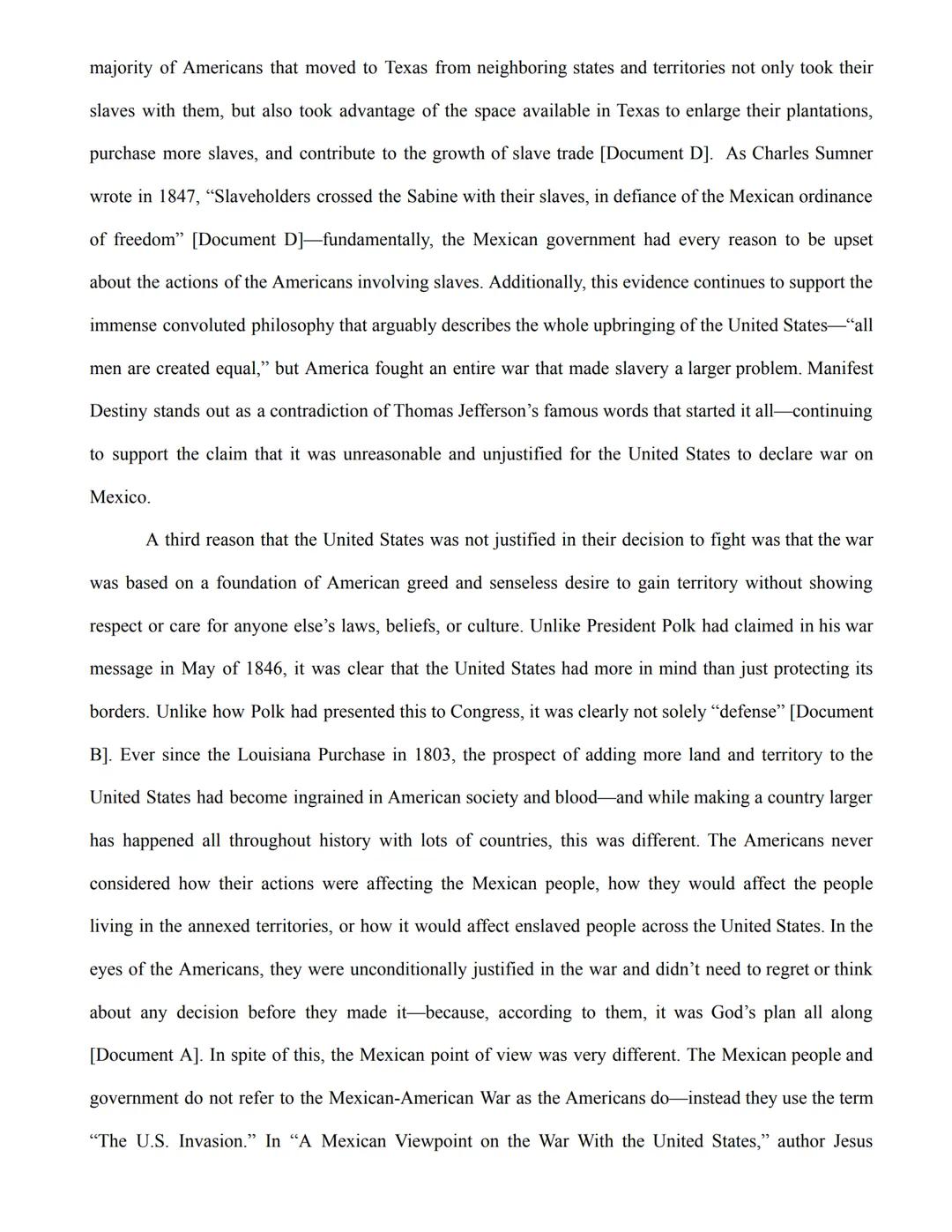 majority of Americans that moved to Texas from neighboring states and territories not only took their slaves with them, but also took advantage of the space available in Texas to enlarge their plantations, purchase more slaves, and contribute to the growth of slave trade [Document D]. As Charles Sumner wrote in 1847, “Slaveholders crossed the Sabine with their slaves, in defiance of the Mexican ordinance of freedom” [Document D]—fundamentally, the Mexican government had every reason to be upset about the actions of the Americans involving slaves. Additionally, this evidence continues to support the immense convoluted philosophy that arguably describes the whole upbringing of the United States—“all men are created equal,” but America fought an entire war that made slavery a larger problem. Manifest Destiny stands out as a contradiction of Thomas Jefferson’s famous words that started it all—continuing to support the claim that it was unreasonable and unjustified for the United States to declare war on Mexico.

A third reason that the United States was not justified in their decision to fight was that the war was based on a foundation of American greed and senseless desire to gain territory without showing respect or care for anyone else’s laws, beliefs, or culture. Unlike President Polk had claimed in his war message in May of 1846, it was clear that the United States had more in mind than just protecting its borders. Unlike how Polk had presented this to Congress, it was clearly not solely “defense” [Document B]. Ever since the Louisiana Purchase in 1803, the prospect of adding more land and territory to the United States had become ingrained in American society and blood—and while making a country larger has happened all throughout history with lots of countries, this was different. The Americans never considered how their actions were affecting the Mexican people, how they would affect the people living in the annexed territories, or how it would affect enslaved people across the United States. In the eyes of the Americans, they were unconditionally justified in the war and didn’t need to regret or think about any decision before they made it—because, according to them, it was God’s plan all along [Document A]. In spite of this, the Mexican point of view was very different. The Mexican people and government do not refer to the Mexican-American War as the Americans do—instead they use the term “The U.S. Invasion.” In “A Mexican Viewpoint on the War With the United States,” author Jesus